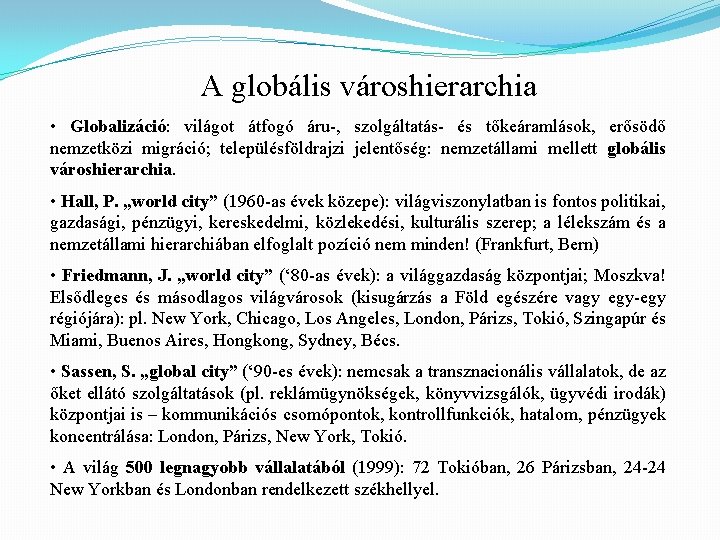 A globális városhierarchia

• Globalizáció: világot átfogó áru-, szolgáltatás- és tőkeáramlások, erősödő nemzetközi migráció; településföldrajzi jelentőség: nemzetállami mellett globális városhierarchia.

• Hall, P. „world city” (1960-as évek közepe): világviszonylatban is fontos politikai, gazdasági, pénzügyi, kereskedelmi, közlekedési, kulturális szerep; a lélekszám és a nemzetállami hierarchiában elfoglalt pozíció nem minden! (Frankfurt, Bern)

• Friedmann, J. „world city” (‘80-as évek): a világgazdaság központjai; Moszkva! Elsődleges és másodlagos világvárosok (kisugárzás a Föld egészére vagy egy-egy régiójára): pl. New York, Chicago, Los Angeles, London, Párizs, Tokió, Szingapúr és Miami, Buenos Aires, Hongkong, Sydney, Bécs.

• Sassen, S. „global city” (‘90-es évek): nemcsak a transznacionális vállalatok, de az őket ellátó szolgáltatások (pl. reklámügynökségek, könyvvizsgálók, ügyvédi irodák) központjai is – kommunikációs csomópontok, kontrollfunkciók, hatalom, pénzügyek koncentrálása: London, Párizs, New York, Tokió.

• A világ 500 legnagyobb vállalatából (1999): 72 Tokióban, 26 Párizsban, 24-24 New Yorkban és Londonban rendelkezett székhellyel.